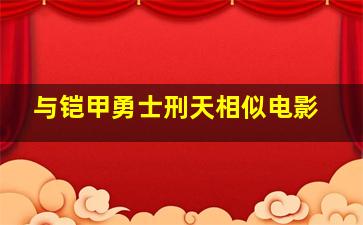 与铠甲勇士刑天相似电影